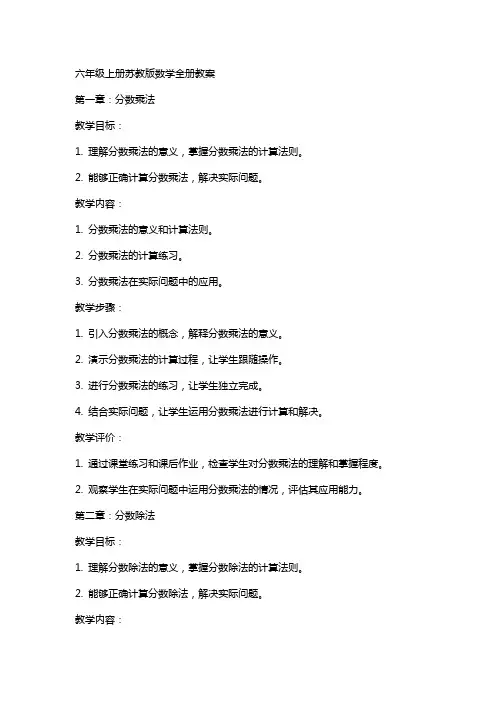 六年级上册苏教版数学全册教案

第一章：分数乘法

教学目标：

1. 理解分数乘法的意义，掌握分数乘法的计算法则。

2. 能够正确计算分数乘法，解决实际问题。

教学内容：

1. 分数乘法的意义和计算法则。

2. 分数乘法的计算练习。

3. 分数乘法在实际问题中的应用。

教学步骤：

1. 引入分数乘法的概念，解释分数乘法的意义。

2. 演示分数乘法的计算过程，让学生跟随操作。

3. 进行分数乘法的练习，让学生独立完成。

4. 结合实际问题，让学生运用分数乘法进行计算和解决。

教学评价：

1. 通过课堂练习和课后作业，检查学生对分数乘法的理解和掌握程度。

2. 观察学生在实际问题中运用分数乘法的情况，评估其应用能力。

第二章：分数除法

教学目标：

1. 理解分数除法的意义，掌握分数除法的计算法则。

2. 能够正确计算分数除法，解决实际问题。

教学内容：